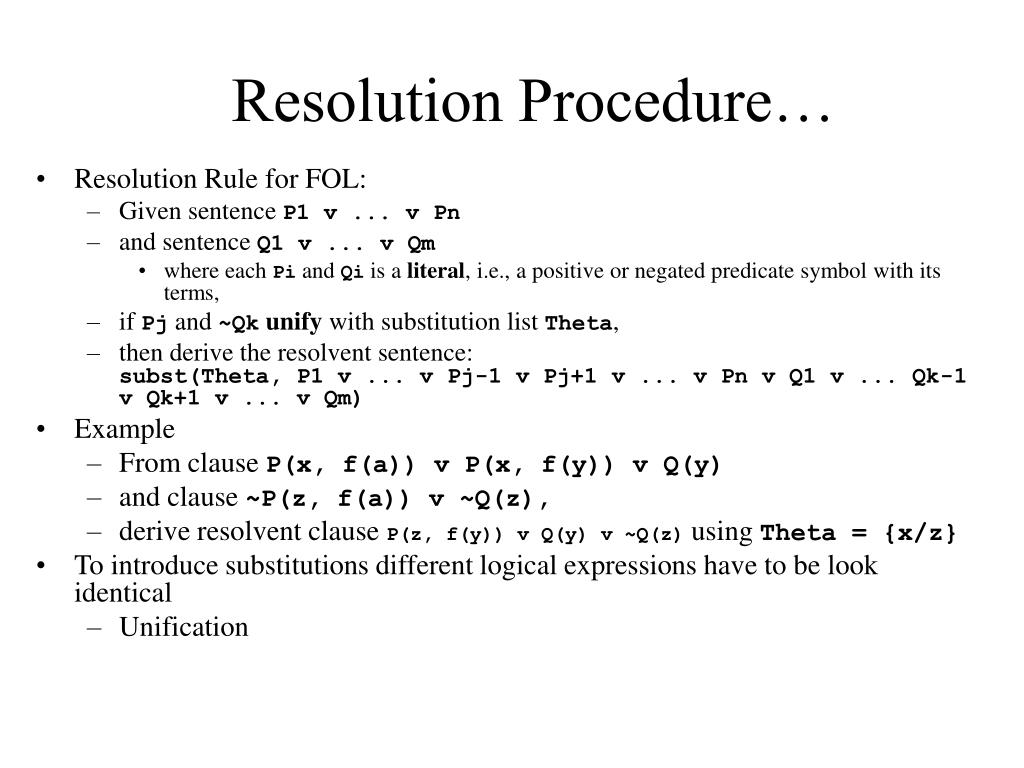 Resolution Procedure…

• Resolution Rule for FOL:
– Given sentence P1 v ... v Pn
– and sentence Q1 v ... v Qm
• where each Pi and Qi is a literal, i.e., a positive or negated predicate symbol with its terms,
– if Pj and ~Qk unify with substitution list Theta,
– then derive the resolvent sentence: subst(Theta, P1 v ... v Pj-1 v Pj+1 v ... v Pn v Q1 v ... Qk-1 v Qk+1 v ... v Qm)

• Example
– From clause P(x, f(a)) v P(x, f(y)) v Q(y)
– and clause ~P(z, f(a)) v ~Q(z),
– derive resolvent clause P(z, f(y)) v Q(y) v ~Q(z) using Theta = {x/z}

• To introduce substitutions different logical expressions have to be look identical
– Unification